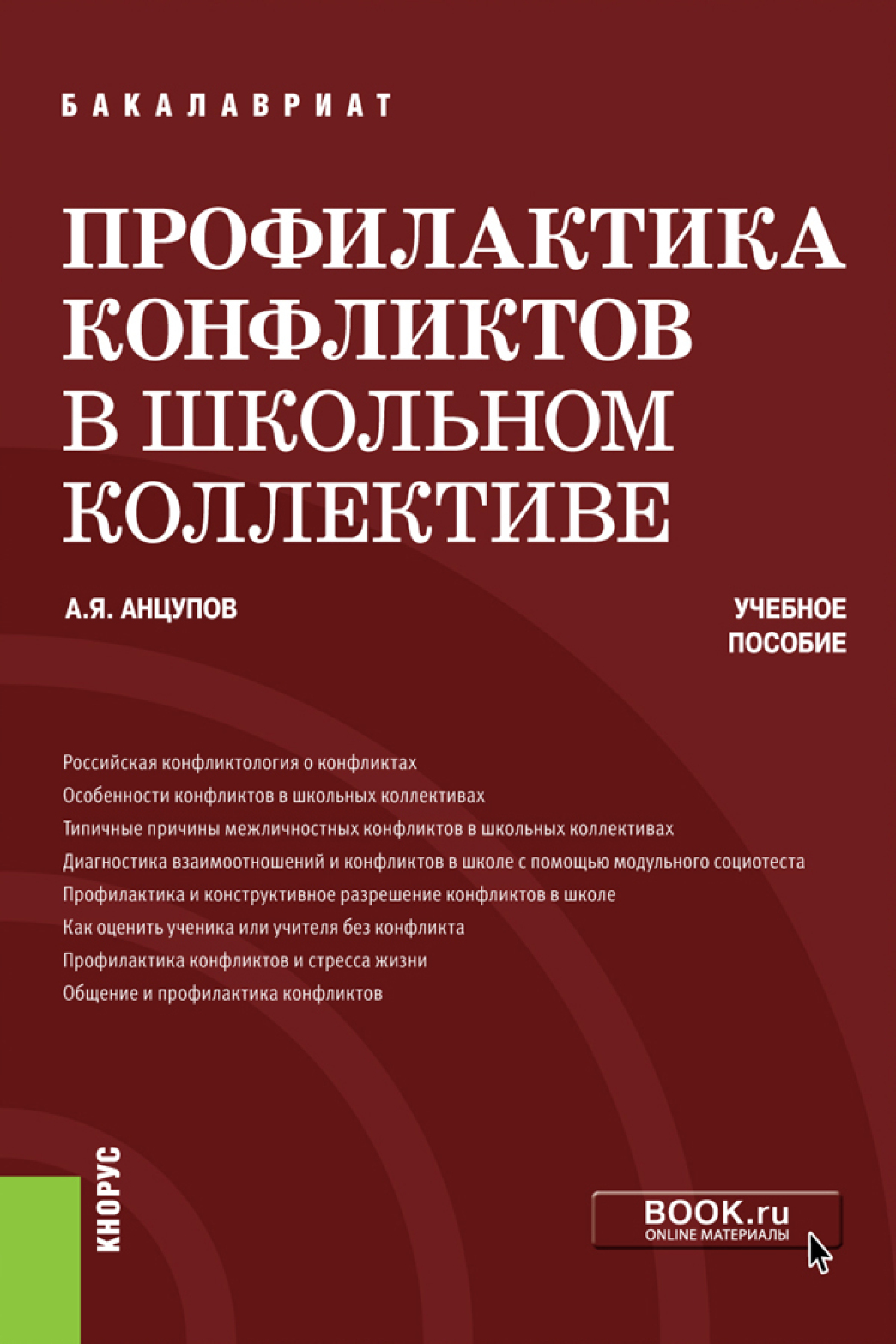 БАКАЛАВРИАТ

ПРОФИЛАКТИКА КОНФЛИКТОВ В ШКОЛЬНОМ КОЛЛЕКТИВЕ

А.Я. АНЦУПОВ

УЧЕБНОЕ ПОСОБИЕ

Российская конфликтология о конфликтах
Особенности конфликтов в школьных коллективах
Типичные причины межличностных конфликтов в школьных коллективах
Диагностика взаимоотношений и конфликтов в школе с помощью модульного социотеста
Профилактика и конструктивное разрешение конфликтов в школе
Как оценить ученика или учителя без конфликта
Профилактика конфликтов и стресса жизни
Общение и профилактика конфликтов

КНОРУС

BOOK.ru
ONLINE МАТЕРИАЛЫ